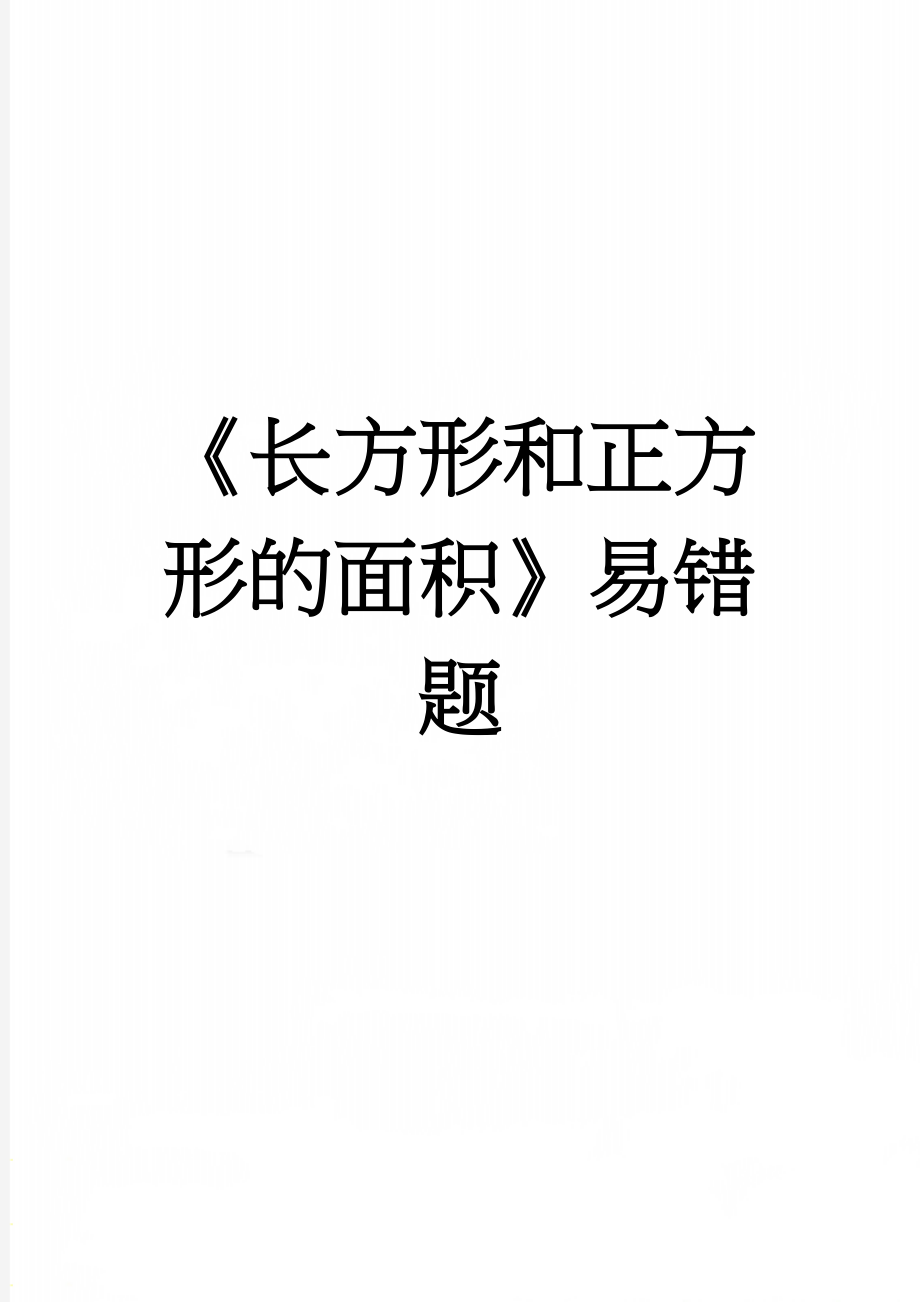 《长方形和正方形的面积》易错题